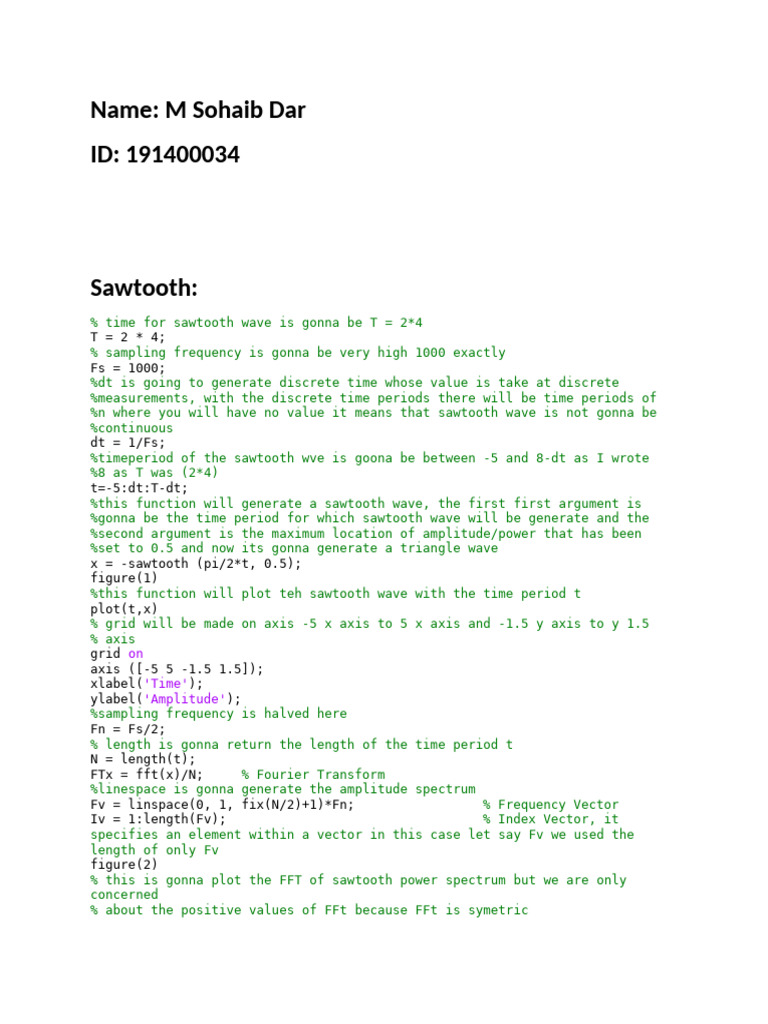 Name: M Sohaib Dar

ID: 191400034

Sawtooth:

% time for sawtooth wave is gonna be T = 2*4
T = 2 * 4;
% sampling frequency is gonna be very high 1000 exactly
Fs = 1000;
%dt is going to generate discrete time whose value is take at discrete
%measurements, with the discrete time periods there will be time periods of
%n where you will have no value it means that sawtooth wave is not gonna be
%continuous
dt = 1/Fs;
%timeperiod of the sawtooth wve is goona be between -5 and 8-dt as I wrote
%8 as T was (2*4)
t=-5:dt:T-dt;
%this function will generate a sawtooth wave, the first first argument is
%gonna be the time period for which sawtooth wave will be generate and the
%second argument is the maximum location of amplitude/power that has been
%set to 0.5 and now its gonna generate a triangle wave
x = -sawtooth (pi/2*t, 0.5);
figure(1)
%this function will plot teh sawtooth wave with the time period t
plot(t,x)
% grid will be made on axis -5 x axis to 5 x axis and -1.5 y axis to y 1.5
% axis
grid on
axis ([-5 5 -1.5 1.5]);
xlabel('Time');
ylabel('Amplitude');
%sampling frequency is halved here
Fn = Fs/2;
% length is gonna return the length of the time period t
N = length(t);
FTx = fft(x)/N;     % Fourier Transform
%linespace is gonna generate the amplitude spectrum
Fv = linspace(0, 1, fix(N/2)+1)*Fn;          % Frequency Vector
Iv = 1:length(Fv);          % Index Vector, it specifies an element within a vector in this case let say Fv we used the length of only Fv
figure(2)
% this is gonna plot the FFT of sawtooth power spectrum but we are only concerned
% about the positive values of FFt because FFt is symetric